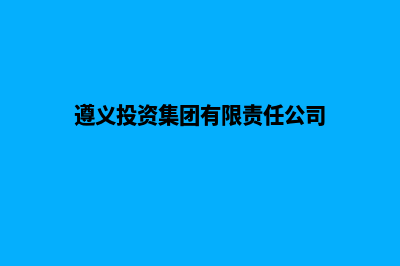 遵义投资集团有限责任公司